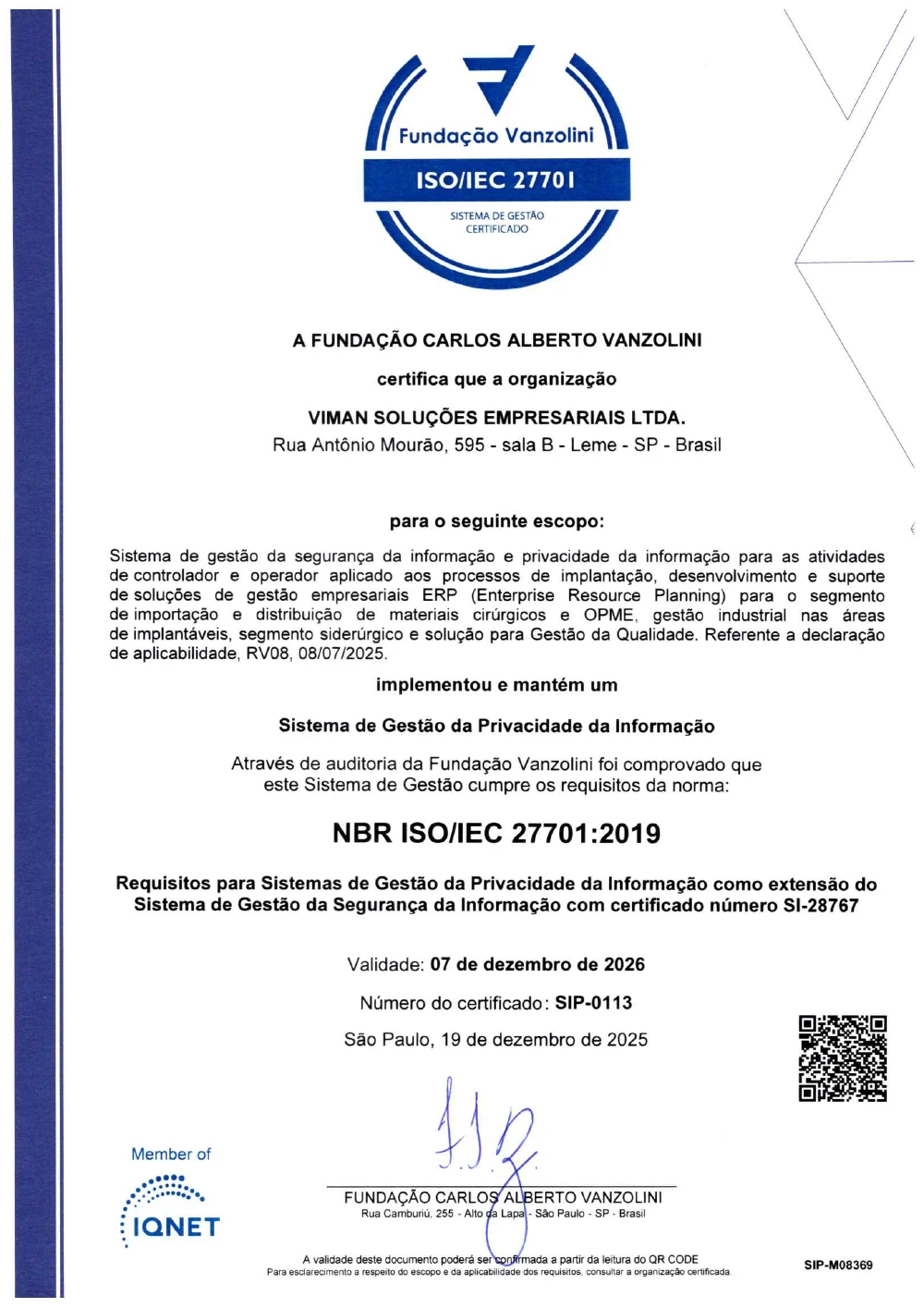 Fundação Vanzolini
ISO/IEC 27701
SISTEMA DE GESTÃO CERTIFICADO

A FUNDAÇÃO CARLOS ALBERTO VANZOLINI

certifica que a organização

VIMAN SOLUÇÕES EMPRESARIAIS LTDA.
Rua Antônio Mourão, 595 - sala B - Leme - SP - Brasil

para o seguinte escopo:

Sistema de gestão da segurança da informação e privacidade da informação para as atividades de controlador e operador aplicado aos processos de implantação, desenvolvimento e suporte de soluções de gestão empresariais ERP (Enterprise Resource Planning) para o segmento de importação e distribuição de materiais cirúrgicos e OPME, gestão industrial nas áreas de implantáveis, segmento siderúrgico e solução para Gestão da Qualidade. Referente a declaração de aplicabilidade, RV08, 08/07/2025.

implementou e mantém um

Sistema de Gestão da Privacidade da Informação

Através de auditoria da Fundação Vanzolini foi comprovado que este Sistema de Gestão cumpre os requisitos da norma:

NBR ISO/IEC 27701:2019

Requisitos para Sistemas de Gestão da Privacidade da Informação como extensão do Sistema de Gestão da Segurança da Informação com certificado número SI-28767

Validade: 07 de dezembro de 2026

Número do certificado: SIP-0113

São Paulo, 19 de dezembro de 2025

Member of
IQNET

FUNDAÇÃO CARLOS ALBERTO VANZOLINI
Rua Camburiú, 255 - Alto da Lapa - São Paulo - SP - Brasil

A validade deste documento poderá ser confirmada a partir da leitura do QR CODE
Para esclarecimento a respeito do escopo e da aplicabilidade dos requisitos, consultar a organização certificada

SIP-M08369